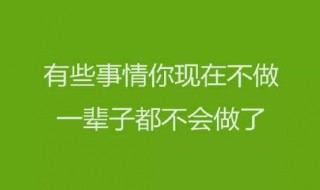 有些事情你现在不做
一辈子都不会做了